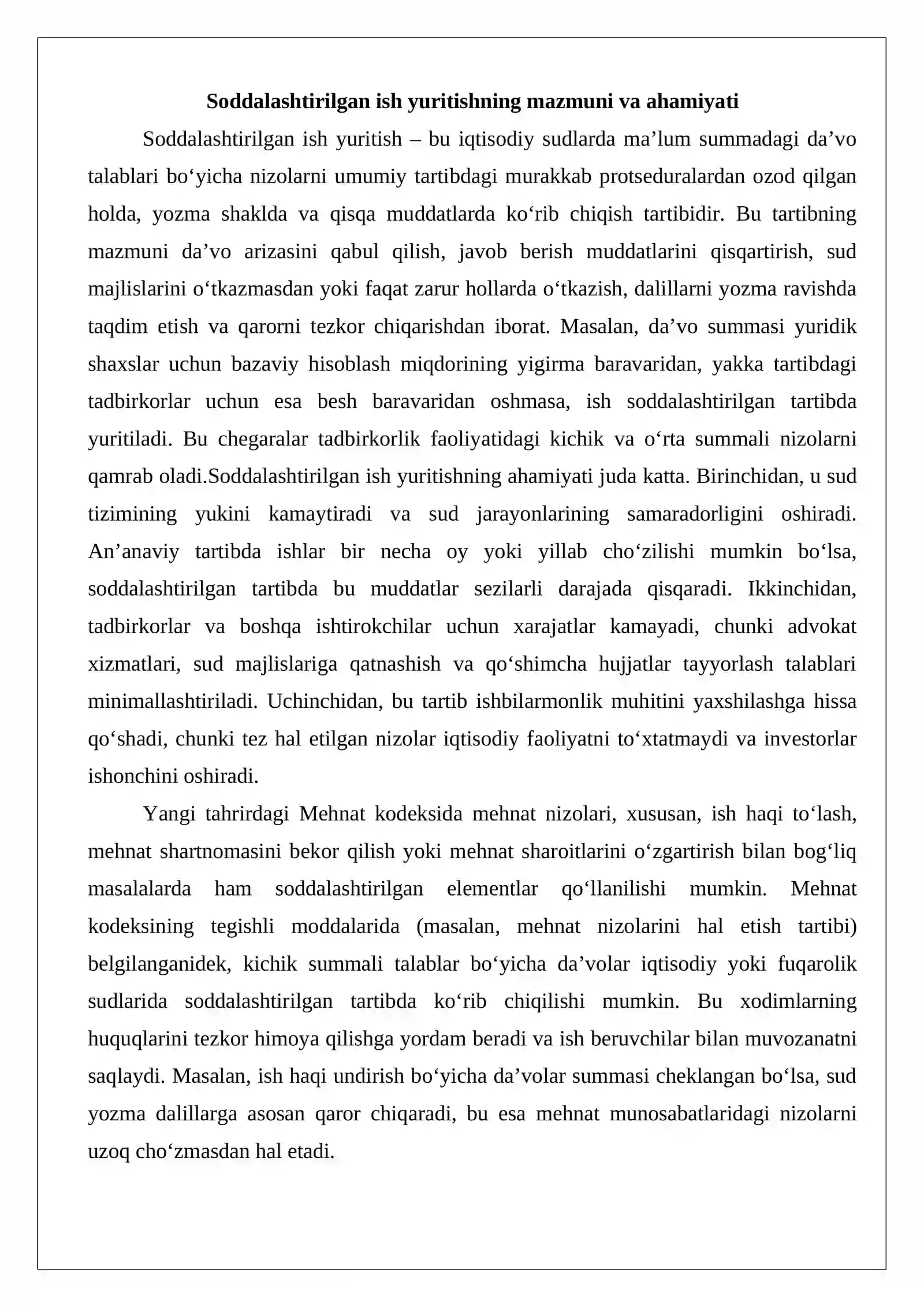 Soddalashtirilgan ish yuritishning mazmuni va ahamiyati

Soddalashtirilgan ish yuritish – bu iqtisodiy sudlarda ma'lum summadagi da'vo talablari bo'yicha nizolarni umumiy tartibdagi murakkab protseduralardan ozod qilgan holda, yozma shaklda va qisqa muddatlarda ko'rib chiqish tartibidir. Bu tartibning mazmuni da'vo arizasini qabul qilish, javob berish muddatlarini qisqartirish, sud majlislarini o'tkazmasdan yoki faqat zarur hollarda o'tkazish, dalillarni yozma ravishda taqdim etish va qarorni tezkor chiqarishdan iborat. Masalan, da'vo summasi yuridik shaxslar uchun bazaviy hisoblash miqdorining yigirma baravaridan, yakka tartibdagi tadbirkorlar uchun esa besh baravaridan oshmasa, ish soddalashtirilgan tartibda yuritiladi. Bu chegaralar tadbirkorlik faoliyatidagi kichik va o'rta summali nizolarni qamrab oladi.Soddalashtirilgan ish yuritishning ahamiyati juda katta. Birinchidan, u sud tizimining yukini kamaytiradi va sud jarayonlarining samaradorligini oshiradi. An'anaviy tartibda ishlar bir necha oy yoki yillab cho'zilishi mumkin bo'lsa, soddalashtirilgan tartibda bu muddatlar sezilarli darajada qisqaradi. Ikkinchidan, tadbirkorlar va boshqa ishtirokchilar uchun xarajatlar kamayadi, chunki advokat xizmatlari, sud majlislariga qatnashish va qo'shimcha hujjatlar tayyorlash talablari minimallashtiriladi. Uchinchidan, bu tartib ishbilarmonlik muhitini yaxshilashga hissa qo'shadi, chunki tez hal etilgan nizolar iqtisodiy faoliyatni to'xtatmaydi va investorlar ishonchini oshiradi.

Yangi tahrirdagi Mehnat kodeksida mehnat nizolari, xususan, ish haqi to'lash, mehnat shartnomasini bekor qilish yoki mehnat sharoitlarini o'zgartirish bilan bog'liq masalalarda ham soddalashtirilgan elementlar qo'llanilishi mumkin. Mehnat kodeksining tegishli moddalarida (masalan, mehnat nizolarini hal etish tartibi) belgilanganidek, kichik summali talablar bo'yicha da'volar iqtisodiy yoki fuqarolik sudlarida soddalashtirilgan tartibda ko'rib chiqilishi mumkin. Bu xodimlarning huquqlarini tezkor himoya qilishga yordam beradi va ish beruvchilar bilan muvozanatni saqlaydi. Masalan, ish haqi undirish bo'yicha da'volar summasi cheklangan bo'lsa, sud yozma dalillarga asosan qaror chiqaradi, bu esa mehnat munosabatlaridagi nizolarni uzoq cho'zmasdan hal etadi.